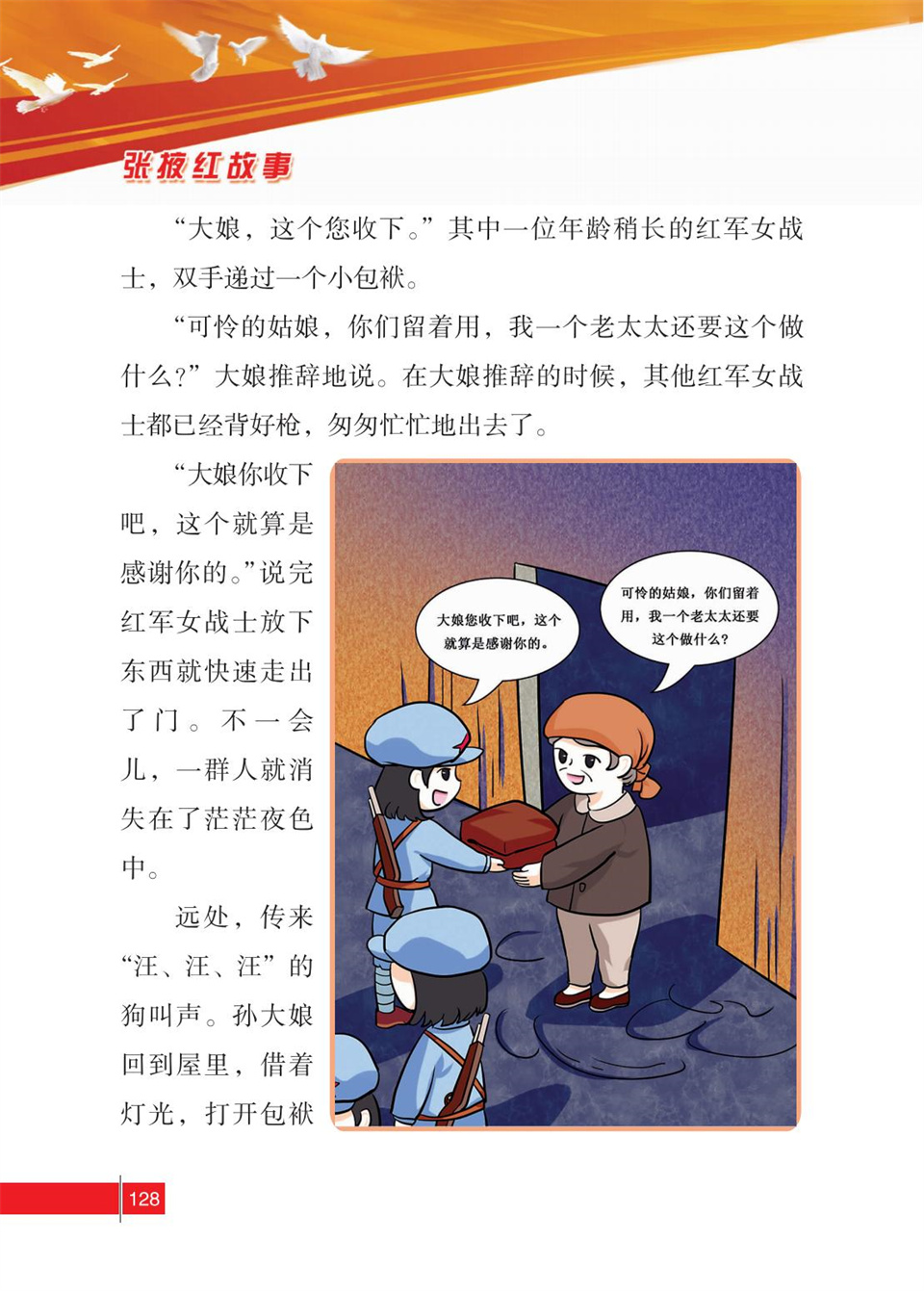 张掖红故事

“大娘，这个您收下。”其中一位年龄稍长的红军女战士，双手递过一个小包袱。

“可怜的姑娘，你们留着用，我一个老太太还要这个做什么？”大娘推辞地说。在大娘推辞的时候，其他红军女战士都已经背好枪，匆匆忙忙地出去了。

“大娘你收下吧，这个就算是感谢你的。”说完红军女战士放下东西就快速走出了门。不一会儿，一群人就消失在了茫茫夜色中。

远处，传来“汪、汪、汪”的狗叫声。孙大娘回到屋里，借着灯光，打开包袱

大娘您收下吧，这个就算是感谢你的。

可怜的姑娘，你们留着用，我一个老太太还要这个做什么？

128